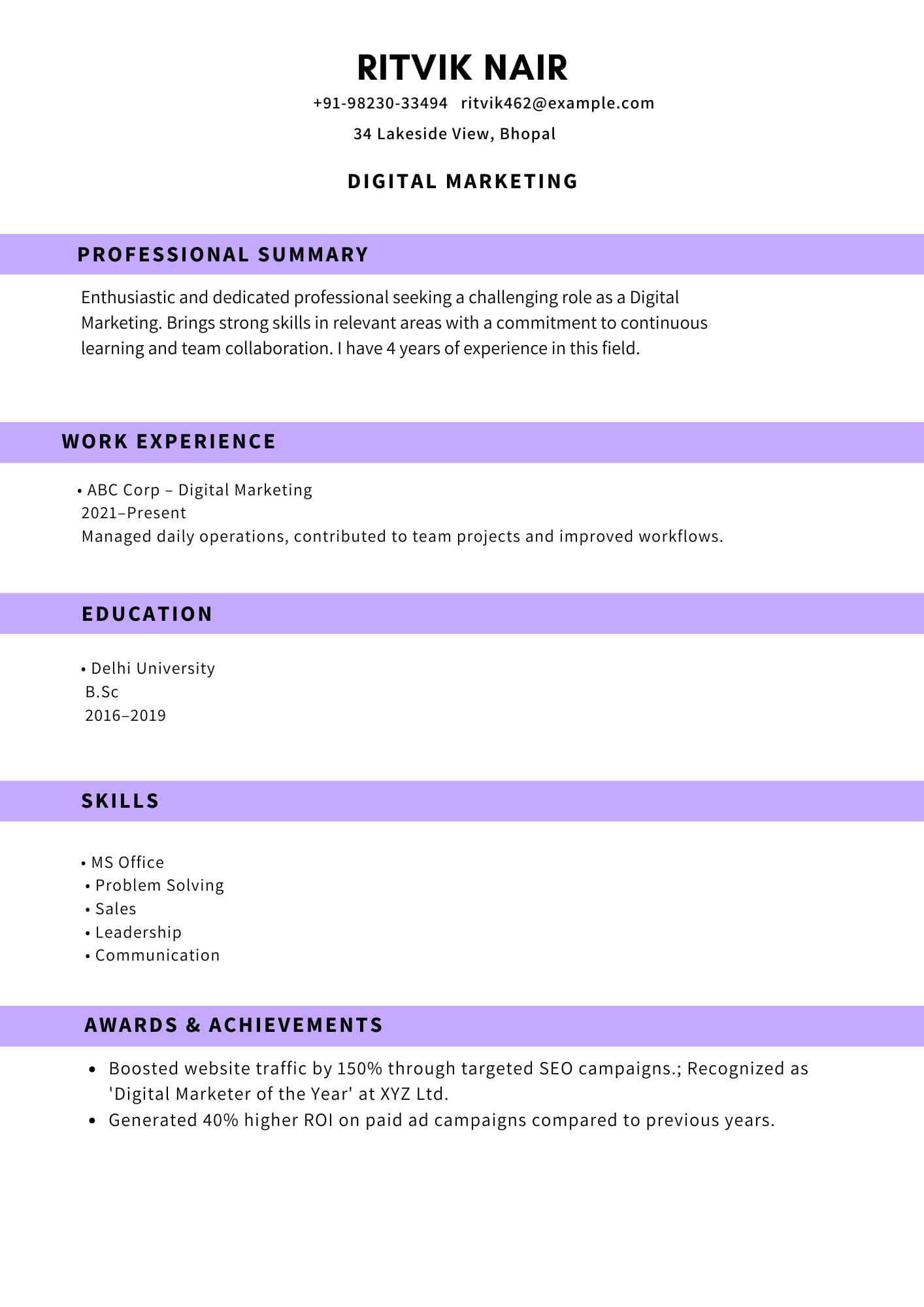 RITVIK NAIR
+91-98230-33494 ritvik462@example.com
34 Lakeside View, Bhopal

DIGITAL MARKETING

PROFESSIONAL SUMMARY

Enthusiastic and dedicated professional seeking a challenging role as a Digital Marketing. Brings strong skills in relevant areas with a commitment to continuous learning and team collaboration. I have 4 years of experience in this field.

WORK EXPERIENCE

• ABC Corp – Digital Marketing
2021–Present
Managed daily operations, contributed to team projects and improved workflows.

EDUCATION

• Delhi University
B.Sc
2016–2019

SKILLS

• MS Office
• Problem Solving
• Sales
• Leadership
• Communication

AWARDS & ACHIEVEMENTS

• Boosted website traffic by 150% through targeted SEO campaigns.; Recognized as 'Digital Marketer of the Year' at XYZ Ltd.
• Generated 40% higher ROI on paid ad campaigns compared to previous years.